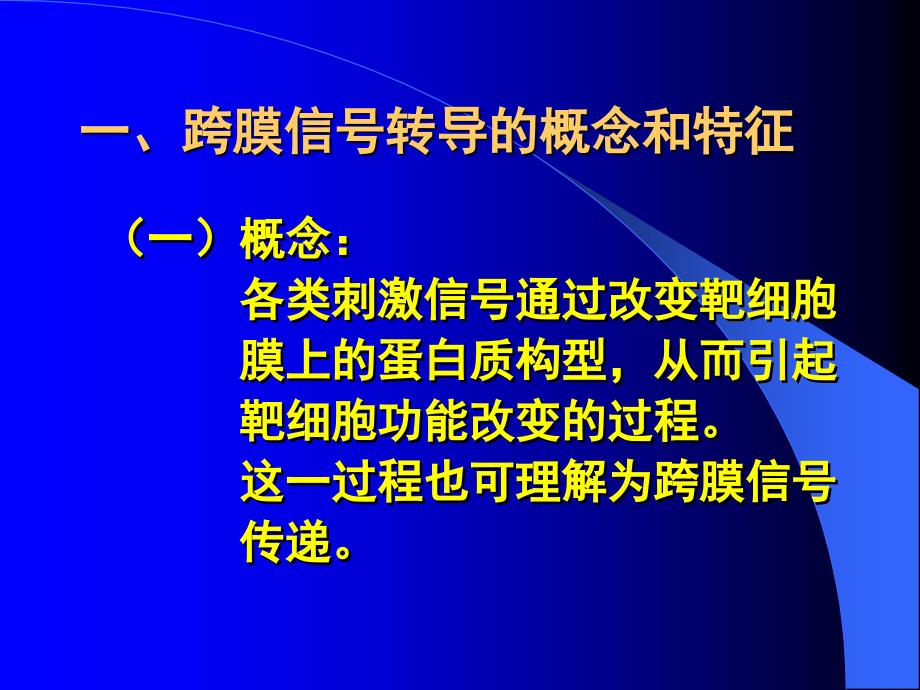 一、跨膜信号转导的概念和特征

（一）概念：

各类刺激信号通过改变靶细胞膜上的蛋白质构型，从而引起靶细胞功能改变的过程。

这一过程也可理解为跨膜信号传递。